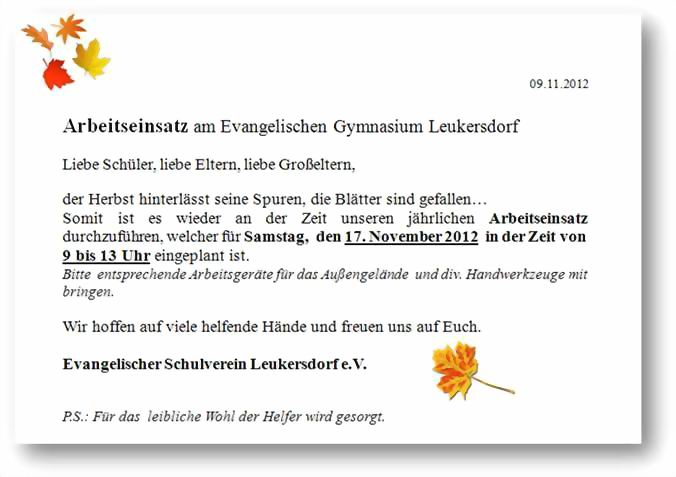 09.11.2012

Arbeitseinsatz am Evangelischen Gymnasium Leukersdorf

Liebe Schüler, liebe Eltern, liebe Großeltern,

der Herbst hinterlässt seine Spuren, die Blätter sind gefallen…
Somit ist es wieder an der Zeit unseren jährlichen Arbeitseinsatz durchzuführen, welcher für Samstag, den 17. November 2012 in der Zeit von 9 bis 13 Uhr eingeplant ist.
Bitte entsprechende Arbeitsgeräte für das Außengelände und div. Handwerkzeuge mit bringen.

Wir hoffen auf viele helfende Hände und freuen uns auf Euch.

Evangelischer Schulverein Leukersdorf e.V.

P.S.: Für das leibliche Wohl der Helfer wird gesorgt.